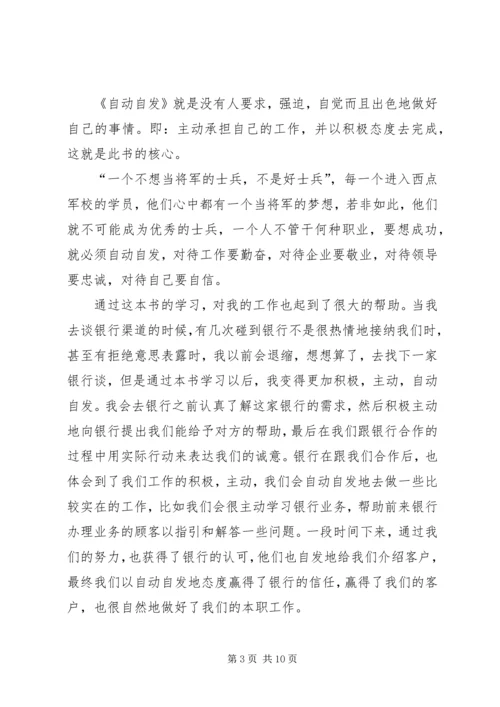 《自动自发》就是没有人要求，强迫，自觉而且出色地做好自己的事情。即：主动承担自己的工作，并以积极态度去完成，这就是此书的核心。

“一个不想当将军的士兵，不是好士兵”，每一个进入西点军校的学员，他们心中都有一个当将军的梦想，若非如此，他们就不可能成为优秀的士兵，一个人不管干何种职业，要想成功，就必须自动自发，对待工作要勤奋，对待企业要敬业，对待领导要忠诚，对待自己要自信。

通过这本书的学习，对我的工作也起到了很大的帮助。当我去谈银行渠道的时候，有几次碰到银行不是很热情地接纳我们时，甚至有拒绝意思表露时，我以前会退缩，想想算了，去找下一家银行谈，但是通过本书学习以后，我变得更加积极，主动，自动自发。我会去银行之前认真了解这家银行的需求，然后积极主动地向银行提出我们能给予对方的帮助，最后在我们跟银行合作的过程中用实际行动来表达我们的诚意。银行在跟我们合作后，也体会到了我们工作的积极，主动，我们会自动自发地去做一些比较实在的工作，比如我们会很主动学习银行业务，帮助前来银行办理业务的顾客以指引和解答一些问题。一段时间下来，通过我们的努力，也获得了银行的认可，他们也自发地给我们介绍客户，最终我们以自动自发地态度赢得了银行的信任，赢得了我们的客户，也很自然地做好了我们的本职工作。

第 3 页 共 10 页